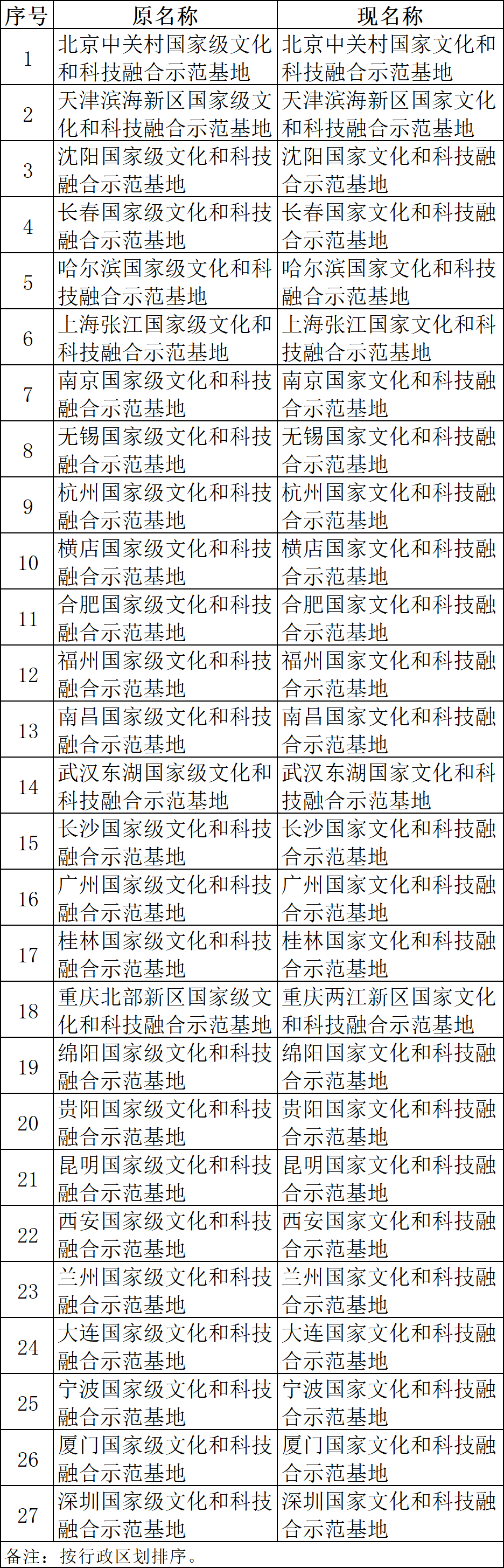 | 序号 | 原名称 | 现名称 |
|---|---|---|
| 1 | 北京中关村国家级文化和科技融合示范基地 | 北京中关村国家文化和科技融合示范基地 |
| 2 | 天津滨海新区国家级文化和科技融合示范基地 | 天津滨海新区国家文化和科技融合示范基地 |
| 3 | 沈阳国家级文化和科技融合示范基地 | 沈阳国家文化和科技融合示范基地 |
| 4 | 长春国家级文化和科技融合示范基地 | 长春国家文化和科技融合示范基地 |
| 5 | 哈尔滨国家级文化和科技融合示范基地 | 哈尔滨国家文化和科技融合示范基地 |
| 6 | 上海张江国家级文化和科技融合示范基地 | 上海张江国家文化和科技融合示范基地 |
| 7 | 南京国家级文化和科技融合示范基地 | 南京国家文化和科技融合示范基地 |
| 8 | 无锡国家级文化和科技融合示范基地 | 无锡国家文化和科技融合示范基地 |
| 9 | 杭州国家级文化和科技融合示范基地 | 杭州国家文化和科技融合示范基地 |
| 10 | 横店国家级文化和科技融合示范基地 | 横店国家文化和科技融合示范基地 |
| 11 | 合肥国家级文化和科技融合示范基地 | 合肥国家文化和科技融合示范基地 |
| 12 | 福州国家级文化和科技融合示范基地 | 福州国家文化和科技融合示范基地 |
| 13 | 南昌国家级文化和科技融合示范基地 | 南昌国家文化和科技融合示范基地 |
| 14 | 武汉东湖国家级文化和科技融合示范基地 | 武汉东湖国家文化和科技融合示范基地 |
| 15 | 长沙国家级文化和科技融合示范基地 | 长沙国家文化和科技融合示范基地 |
| 16 | 广州国家级文化和科技融合示范基地 | 广州国家文化和科技融合示范基地 |
| 17 | 桂林国家级文化和科技融合示范基地 | 桂林国家文化和科技融合示范基地 |
| 18 | 重庆北部新区国家级文化和科技融合示范基地 | 重庆两江新区国家文化和科技融合示范基地 |
| 19 | 绵阳国家级文化和科技融合示范基地 | 绵阳国家文化和科技融合示范基地 |
| 20 | 贵阳国家级文化和科技融合示范基地 | 贵阳国家文化和科技融合示范基地 |
| 21 | 昆明国家级文化和科技融合示范基地 | 昆明国家文化和科技融合示范基地 |
| 22 | 西安国家级文化和科技融合示范基地 | 西安国家文化和科技融合示范基地 |
| 23 | 兰州国家级文化和科技融合示范基地 | 兰州国家文化和科技融合示范基地 |
| 24 | 大连国家级文化和科技融合示范基地 | 大连国家文化和科技融合示范基地 |
| 25 | 宁波国家级文化和科技融合示范基地 | 宁波国家文化和科技融合示范基地 |
| 26 | 厦门国家级文化和科技融合示范基地 | 厦门国家文化和科技融合示范基地 |
| 27 | 深圳国家级文化和科技融合示范基地 | 深圳国家文化和科技融合示范基地 |

备注：按行政区划排序。